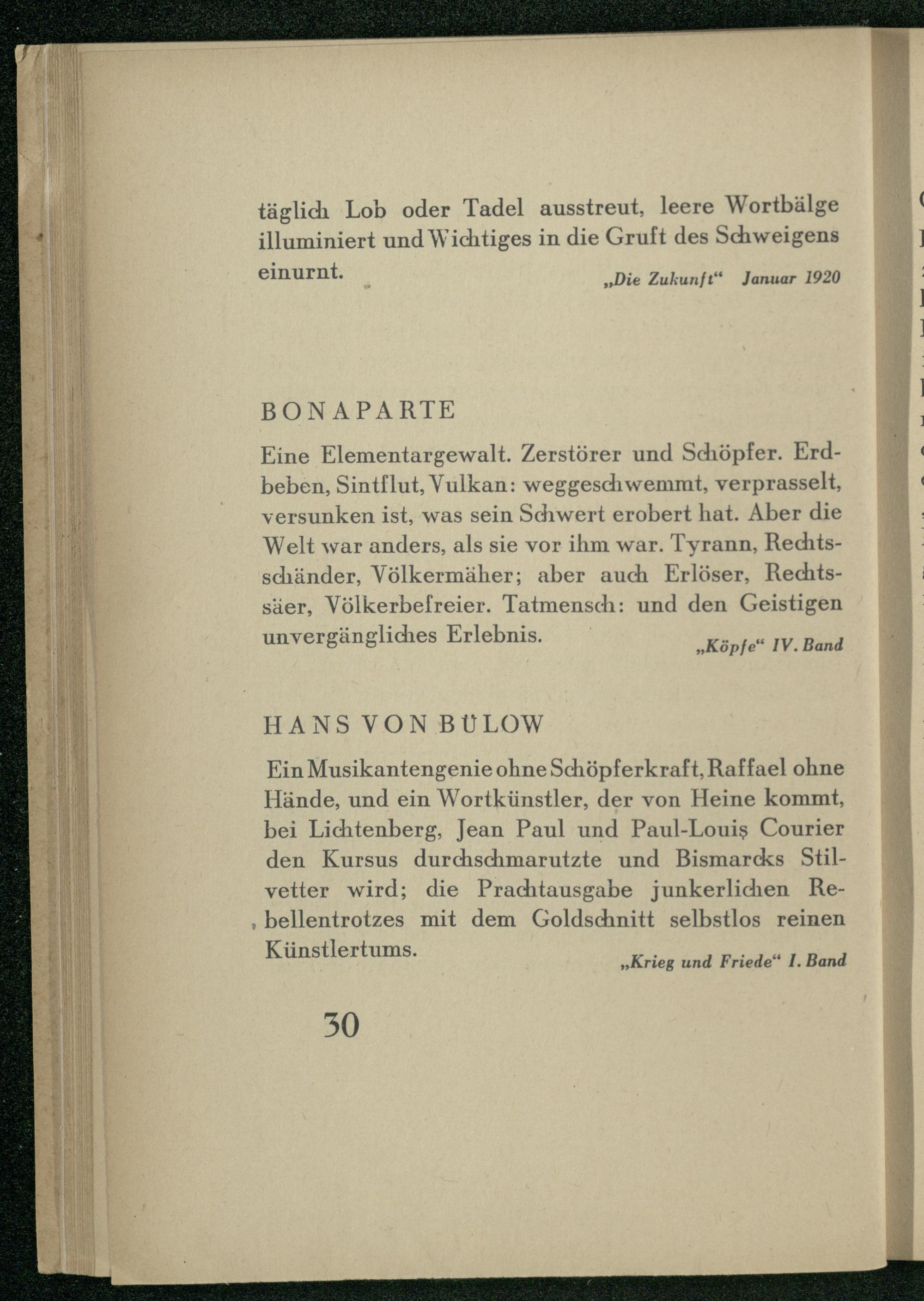 täglich Lob oder Tadel ausstreut, leere Wortbälge illuminiert und Wichtiges in die Gruft des Schweigens einurnt.

„Die Zukunft“ Januar 1920

BONAPARTE

Eine Elementargewalt. Zerstörer und Schöpfer. Erdbeben, Sintflut, Vulkan: weggeschwemmt, verprasselt, versunken ist, was sein Schwert erobert hat. Aber die Welt war anders, als sie vor ihm war. Tyrann, Rechtsschänder, Völkermäher; aber auch Erlöser, Rechtssäer, Völkerbefreier. Tatmensch: und den Geistigen unvergängliches Erlebnis.

„Köpfe“ IV. Band

HANS VON BÜLOW

Ein Musikantengenie ohne Schöpferkraft, Raffael ohne Hände, und ein Wortkünstler, der von Heine kommt, bei Lichtenberg, Jean Paul und Paul-Louis Courier den Kursus durchschmarutzte und Bismarcks Stilvetter wird; die Prachtausgabe junkerlichen Rebellentrotzes mit dem Goldschnitt selbstlos reinen Künstlertums.

„Krieg und Friede“ I. Band

30